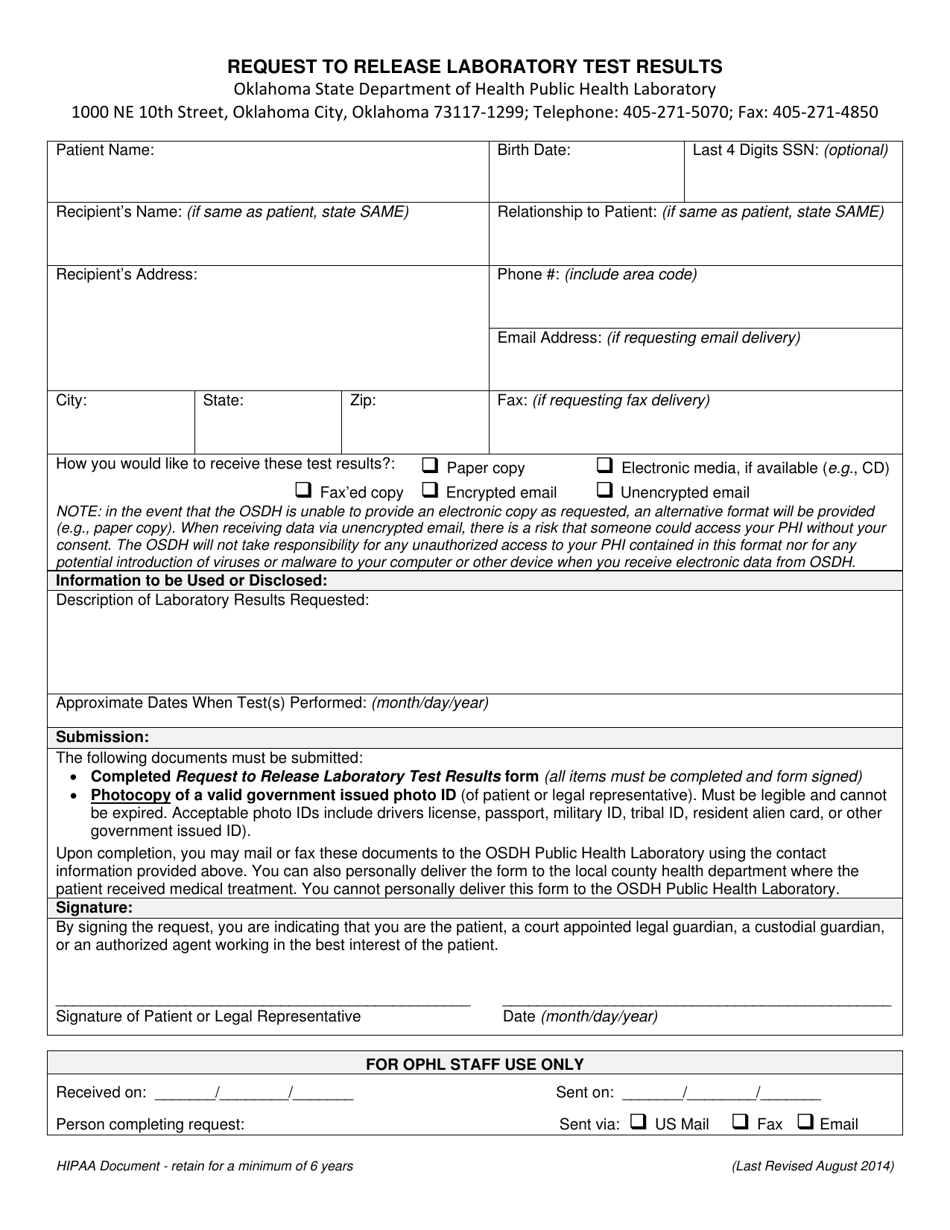 REQUEST TO RELEASE LABORATORY TEST RESULTS
Oklahoma State Department of Health Public Health Laboratory
1000 NE 10th Street, Oklahoma City, Oklahoma 73117-1299; Telephone: 405-271-5070; Fax: 405-271-4850

Patient Name:
Birth Date:
Last 4 Digits SSN: (optional)

Recipient's Name: (if same as patient, state SAME)
Relationship to Patient: (if same as patient, state SAME)

Recipient's Address:
Phone #: (include area code)

Email Address: (if requesting email delivery)

City:
State:
Zip:
Fax: (if requesting fax delivery)

How you would like to receive these test results?: ☐ Paper copy ☐ Electronic media, if available (e.g., CD)
☐ Fax'ed copy ☐ Encrypted email ☐ Unencrypted email

NOTE: in the event that the OSDH is unable to provide an electronic copy as requested, an alternative format will be provided (e.g., paper copy). When receiving data via unencrypted email, there is a risk that someone could access your PHI without your consent. The OSDH will not take responsibility for any unauthorized access to your PHI contained in this format nor for any potential introduction of viruses or malware to your computer or other device when you receive electronic data from OSDH.

Information to be Used or Disclosed:
Description of Laboratory Results Requested:

Approximate Dates When Test(s) Performed: (month/day/year)

Submission:
The following documents must be submitted:
• Completed Request to Release Laboratory Test Results form (all items must be completed and form signed)
• Photocopy of a valid government issued photo ID (of patient or legal representative). Must be legible and cannot be expired. Acceptable photo IDs include drivers license, passport, military ID, tribal ID, resident alien card, or other government issued ID).

Upon completion, you may mail or fax these documents to the OSDH Public Health Laboratory using the contact information provided above. You can also personally deliver the form to the local county health department where the patient received medical treatment. You cannot personally deliver this form to the OSDH Public Health Laboratory.

Signature:
By signing the request, you are indicating that you are the patient, a court appointed legal guardian, a custodial guardian, or an authorized agent working in the best interest of the patient.

____
Signature of Patient or Legal Representative

____
Date (month/day/year)

FOR OPHL STAFF USE ONLY
Received on: ____/____/____
Sent on: ____/____/____
Person completing request:
Sent via: ☐ US Mail ☐ Fax ☐ Email

HIPAA Document - retain for a minimum of 6 years
(Last Revised August 2014)